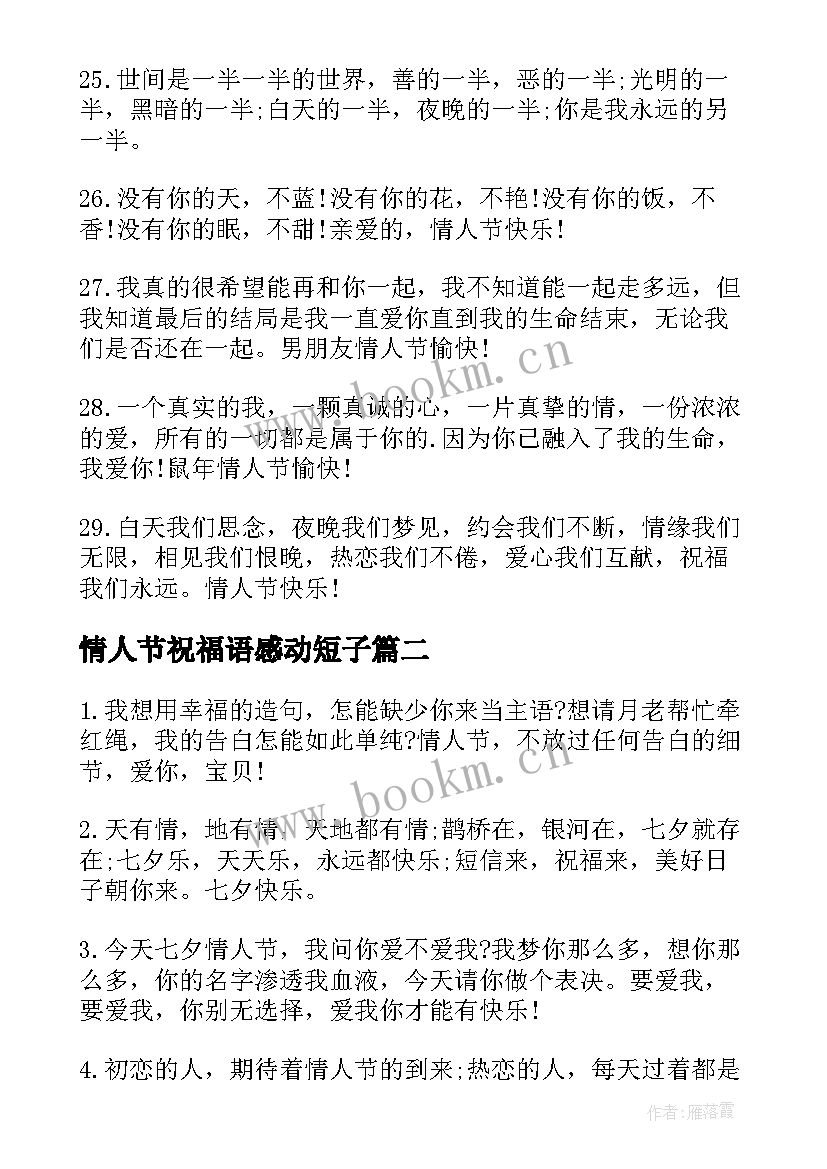 25.世间是一半一半的世界，善的一半，恶的一半;光明的一半，黑暗的一半;白天的一半，夜晚的一半;你是我永远的另一半。

26.没有你的天，不蓝!没有你的花，不艳!没有你的饭，不香!没有你的眠，不甜!亲爱的，情人节快乐!

27.我真的很希望能再和你一起，我不知道能一起走多远，但我知道最后的结局是我一直爱你直到我的生命结束，无论我们是否还在一起。男朋友情人节愉快!

www.bookm.cn

28.一个真实的我，一颗真诚的心，一片真挚的情，一份浓浓的爱，所有的一切都是属于你的.因为你已融入了我的生命，我爱你!鼠年情人节愉快!

29.白天我们思念，夜晚我们梦见，约会我们不断，情缘我们无限，相见我们恨晚，热恋我们不倦，爱心我们互献，祝福我们永远。情人节快乐!

情人节祝福语感动短子篇二

1.我想用幸福的造句，怎能缺少你来当主语?想请月老帮忙牵红绳，我的告白怎能如此单纯?情人节，不放过任何告白的细节，爱你，宝贝!

www.bookm.cn

2.天有情，地有情，天地都有情;鹊桥在，银河在，七夕就存在;七夕乐，天天乐，永远都快乐;短信来，祝福来，美好日子朝你来。七夕快乐。

3.今天七夕情人节，我问你爱不爱我?我梦你那么多，想你那么多，你的名字渗透我血液，今天请你做个表决。要爱我，要爱我，你别无选择，爱我你才能有快乐!

4.初恋的人，期待着情人节的到来;热恋的人，每天过着都是

作者：雁落霞